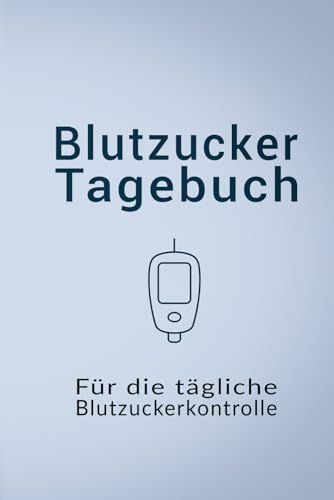 Blutzucker
Tagebuch

Für die tägliche
Blutzuckerkontrolle